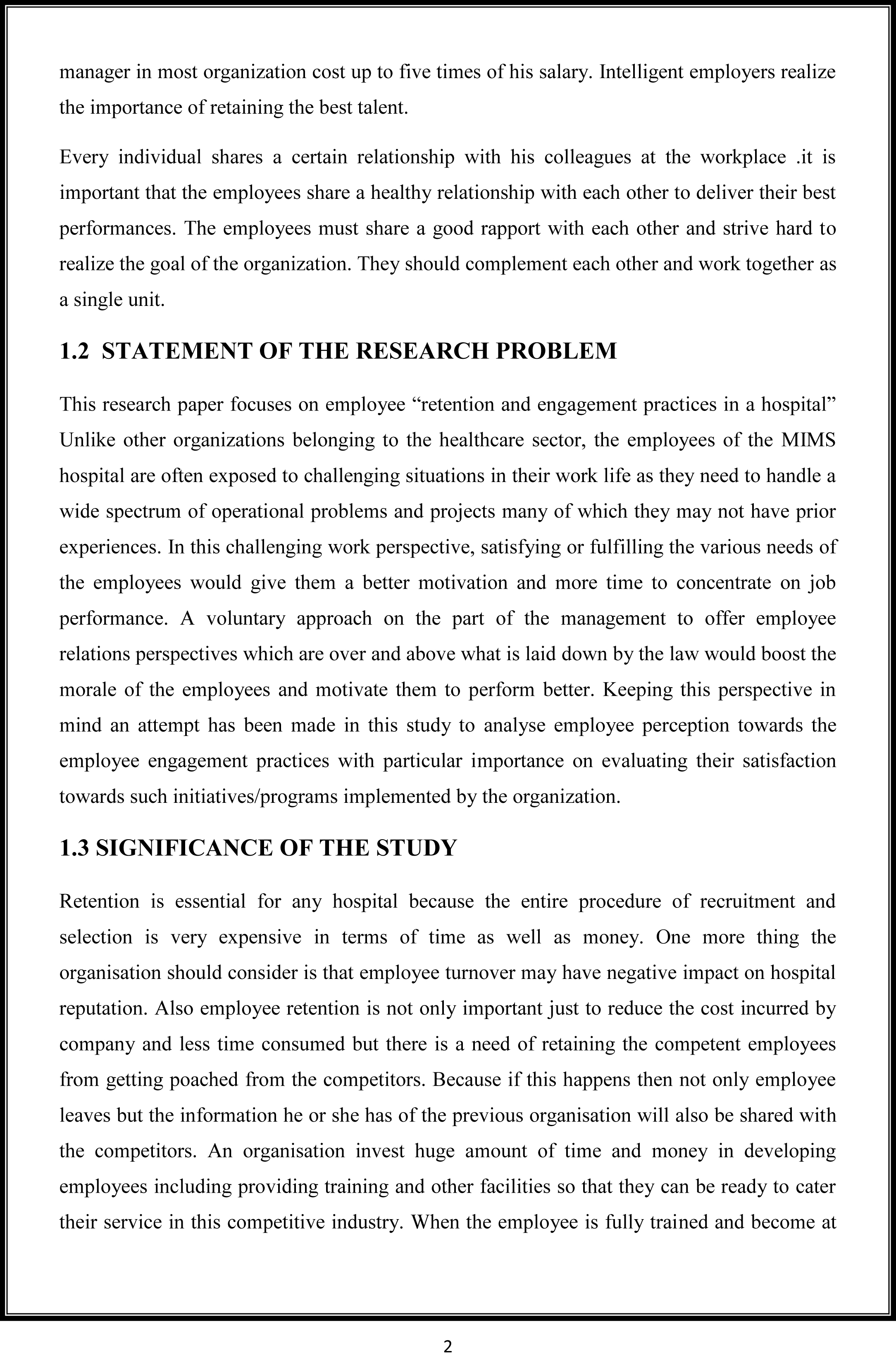 manager in most organization cost up to five times of his salary. Intelligent employers realize the importance of retaining the best talent.

Every individual shares a certain relationship with his colleagues at the workplace .it is important that the employees share a healthy relationship with each other to deliver their best performances. The employees must share a good rapport with each other and strive hard to realize the goal of the organization. They should complement each other and work together as a single unit.

1.2 STATEMENT OF THE RESEARCH PROBLEM

This research paper focuses on employee “retention and engagement practices in a hospital” Unlike other organizations belonging to the healthcare sector, the employees of the MIMS hospital are often exposed to challenging situations in their work life as they need to handle a wide spectrum of operational problems and projects many of which they may not have prior experiences. In this challenging work perspective, satisfying or fulfilling the various needs of the employees would give them a better motivation and more time to concentrate on job performance. A voluntary approach on the part of the management to offer employee relations perspectives which are over and above what is laid down by the law would boost the morale of the employees and motivate them to perform better. Keeping this perspective in mind an attempt has been made in this study to analyse employee perception towards the employee engagement practices with particular importance on evaluating their satisfaction towards such initiatives/programs implemented by the organization.

1.3 SIGNIFICANCE OF THE STUDY

Retention is essential for any hospital because the entire procedure of recruitment and selection is very expensive in terms of time as well as money. One more thing the organisation should consider is that employee turnover may have negative impact on hospital reputation. Also employee retention is not only important just to reduce the cost incurred by company and less time consumed but there is a need of retaining the competent employees from getting poached from the competitors. Because if this happens then not only employee leaves but the information he or she has of the previous organisation will also be shared with the competitors. An organisation invest huge amount of time and money in developing employees including providing training and other facilities so that they can be ready to cater their service in this competitive industry. When the employee is fully trained and become at

2